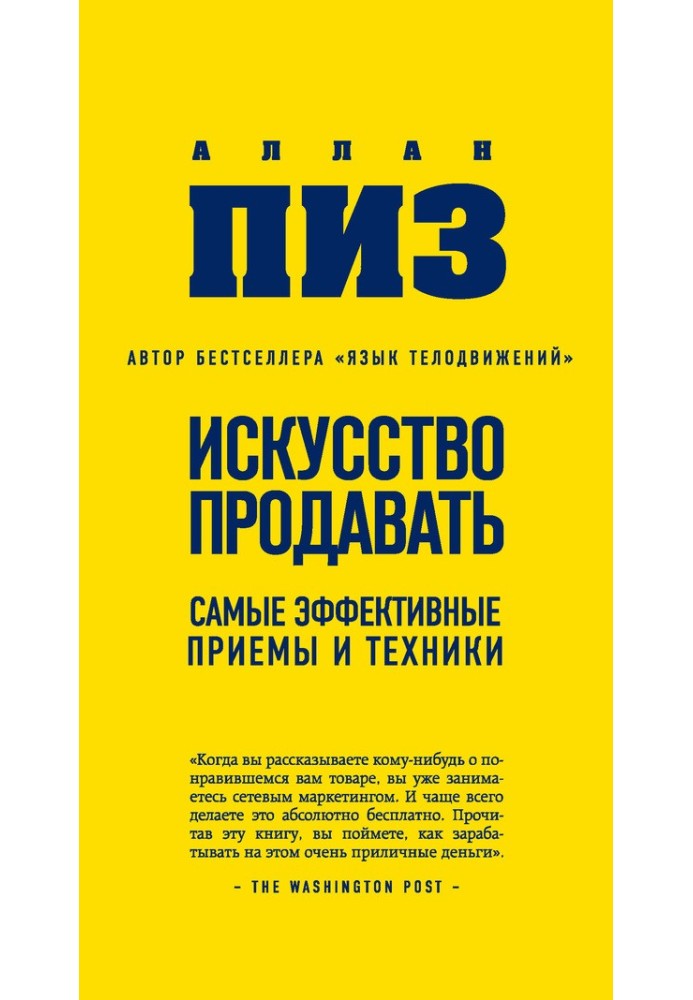 АЛЛАН
ПИЗ

АВТОР БЕСТСЕЛЛЕРА «ЯЗЫК ТЕЛОДВИЖЕНИЙ»

ИСКУССТВО ПРОДАВАТЬ

САМЫЕ ЭФФЕКТИВНЫЕ ПРИЕМЫ И ТЕХНИКИ

«Когда вы рассказываете кому-нибудь о понравившемся вам товаре, вы уже занимаетесь сетевым маркетингом. И чаще всего делаете это абсолютно бесплатно. Прочитав эту книгу, вы поймете, как зарабатывать на этом очень приличные деньги».

– THE WASHINGTON POST –